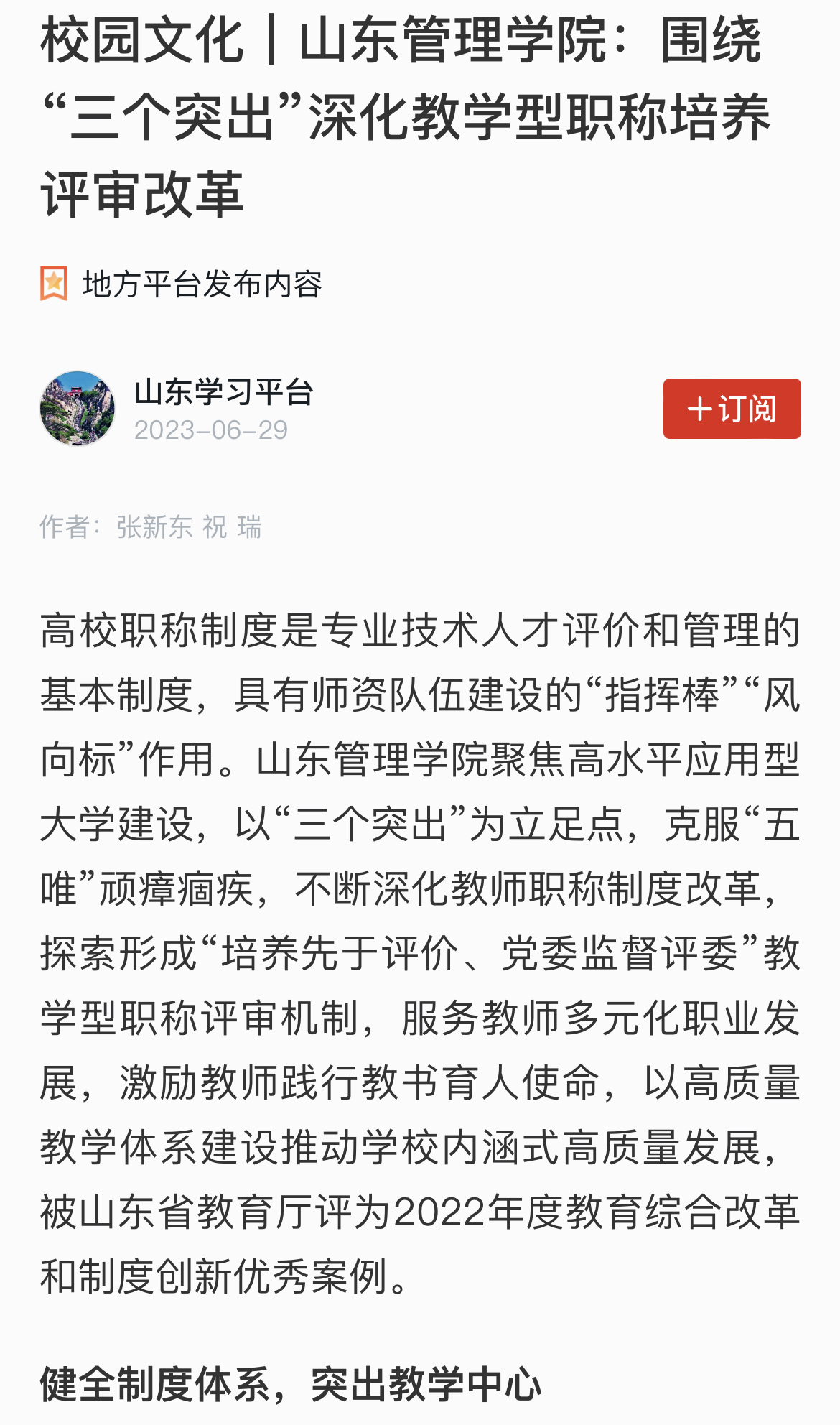 校园文化｜山东管理学院：围绕“三个突出”深化教学型职称培养评审改革

地方平台发布内容

山东学习平台
2023-06-29

+订阅

作者：张新东 祝 瑞

高校职称制度是专业技术人才评价和管理的基本制度，具有师资队伍建设的“指挥棒”“风向标”作用。山东管理学院聚焦高水平应用型大学建设，以“三个突出”为立足点，克服“五唯”顽瘴痼疾，不断深化教师职称制度改革，探索形成“培养先于评价、党委监督评委”教学型职称评审机制，服务教师多元化职业发展，激励教师践行教书育人使命，以高质量教学体系建设推动学校内涵式高质量发展，被山东省教育厅评为2022年度教育综合改革和制度创新优秀案例。

健全制度体系，突出教学中心